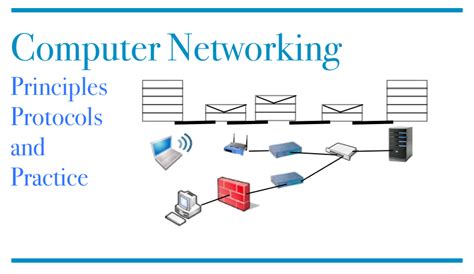 Computer Networking
Principles
Protocols
and
Practice